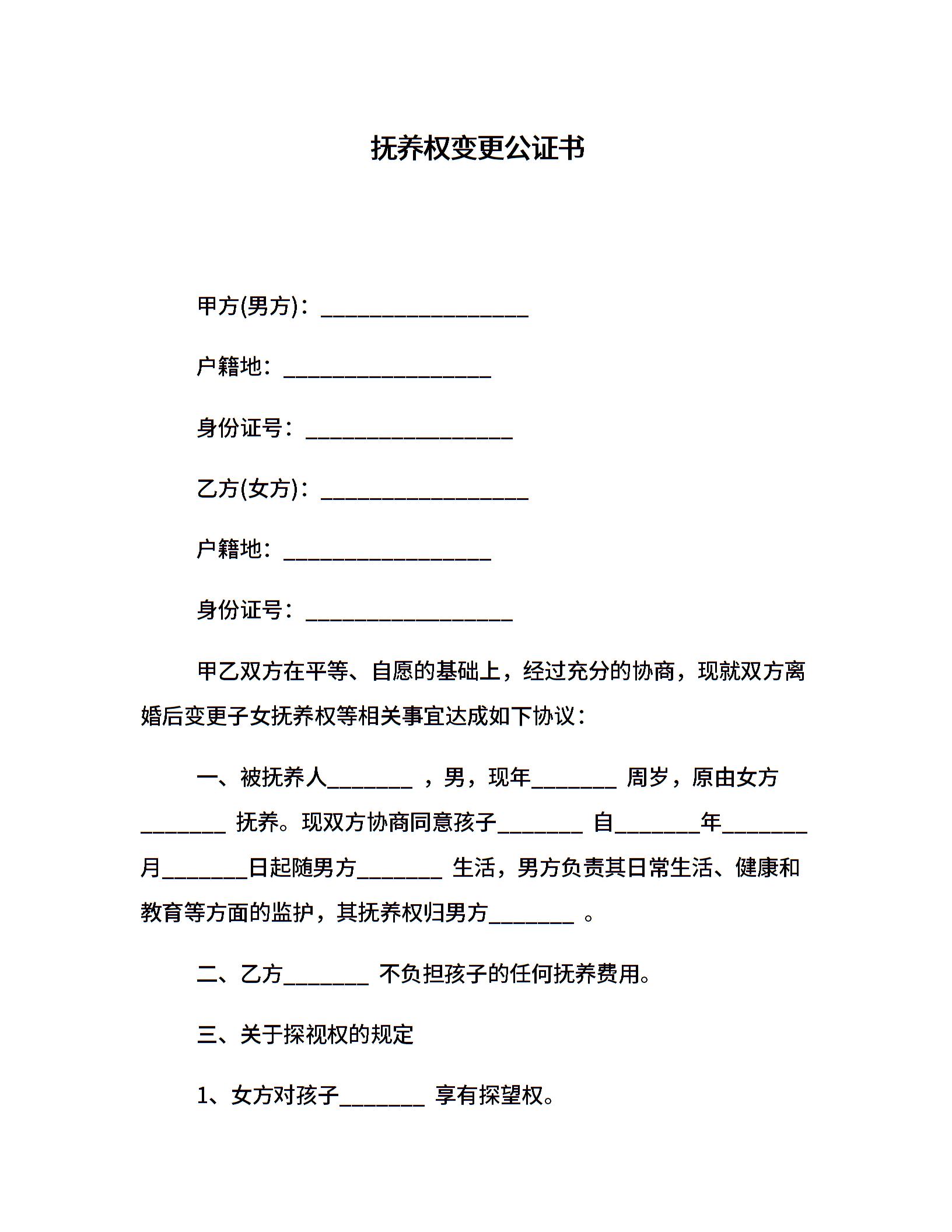 抚养权变更公证书

甲方(男方)：___________________

户籍地：___________________

身份证号：___________________

乙方(女方)：___________________

户籍地：___________________

身份证号：___________________

甲乙双方在平等、自愿的基础上，经过充分的协商，现就双方离婚后变更子女抚养权等相关事宜达成如下协议：

一、被抚养人________ ，男，现年________ 周岁，原由女方________ 抚养。现双方协商同意孩子________ 自________年________月________日起随男方________ 生活，男方负责其日常生活、健康和教育等方面的监护，其抚养权归男方________ 。

二、乙方________ 不负担孩子的任何抚养费用。

三、关于探视权的规定

1、女方对孩子________ 享有探望权。